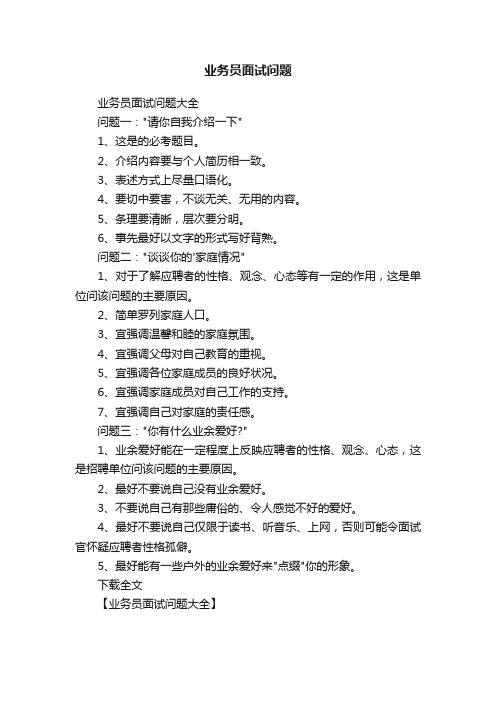 业务员面试问题

业务员面试问题大全

问题一："请你自我介绍一下"

1、这是的必考题目。

2、介绍内容要与个人简历相一致。

3、表述方式上尽量口语化。

4、要切中要害，不谈无关、无用的内容。

5、条理要清晰，层次要分明。

6、事先最好以文字的形式写好背熟。

问题二："谈谈你的'家庭情况"

1、对于了解应聘者的性格、观念、心态等有一定的作用，这是单位问该问题的主要原因。

2、简单罗列家庭人口。

3、宜强调温馨和睦的家庭氛围。

4、宜强调父母对自己教育的重视。

5、宜强调各位家庭成员的良好状况。

6、宜强调家庭成员对自己工作的支持。

7、宜强调自己对家庭的责任感。

问题三："你有什么业余爱好?"

1、业余爱好能在一定程度上反映应聘者的性格、观念、心态，这是招聘单位问该问题的主要原因。

2、最好不要说自己没有业余爱好。

3、不要说自己有那些庸俗的、令人感觉不好的爱好。

4、最好不要说自己仅限于读书、听音乐、上网，否则可能令面试官怀疑应聘者性格孤僻。

5、最好能有一些户外的业余爱好来"点缀"你的形象。

下载全文

【业务员面试问题大全】